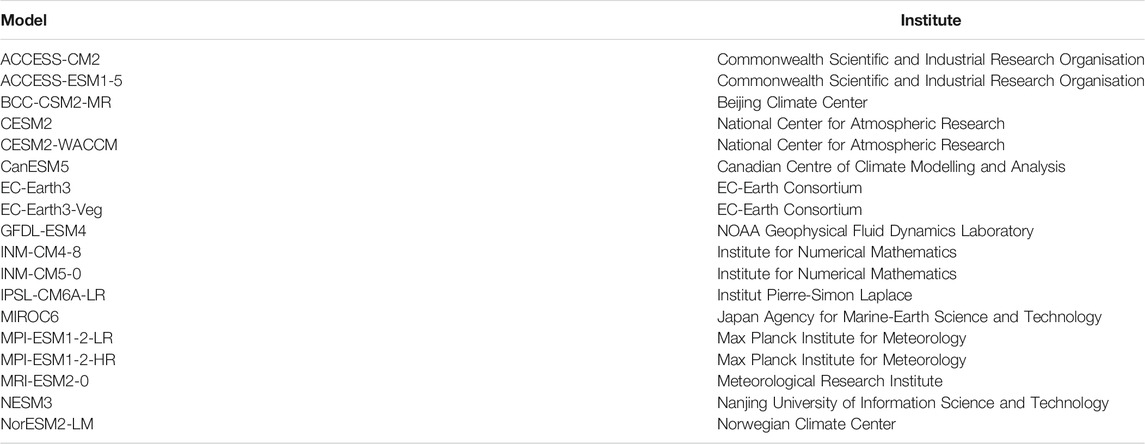 | Model | Institute |
|---|---|
| ACCESS-CM2 | Commonwealth Scientific and Industrial Research Organisation |
| ACCESS-ESM1-5 | Commonwealth Scientific and Industrial Research Organisation |
| BCC-CSM2-MR | Beijing Climate Center |
| CESM2 | National Center for Atmospheric Research |
| CESM2-WACCM | National Center for Atmospheric Research |
| CanESM5 | Canadian Centre of Climate Modelling and Analysis |
| EC-Earth3 | EC-Earth Consortium |
| EC-Earth3-Veg | EC-Earth Consortium |
| GFDL-ESM4 | NOAA Geophysical Fluid Dynamics Laboratory |
| INM-CM4-8 | Institute for Numerical Mathematics |
| INM-CM5-0 | Institute for Numerical Mathematics |
| IPSL-CM6A-LR | Institut Pierre-Simon Laplace |
| MIROC6 | Japan Agency for Marine-Earth Science and Technology |
| MPI-ESM1-2-LR | Max Planck Institute for Meteorology |
| MPI-ESM1-2-HR | Max Planck Institute for Meteorology |
| MRI-ESM2-0 | Meteorological Research Institute |
| NESM3 | Nanjing University of Information Science and Technology |
| NorESM2-LM | Norwegian Climate Center |